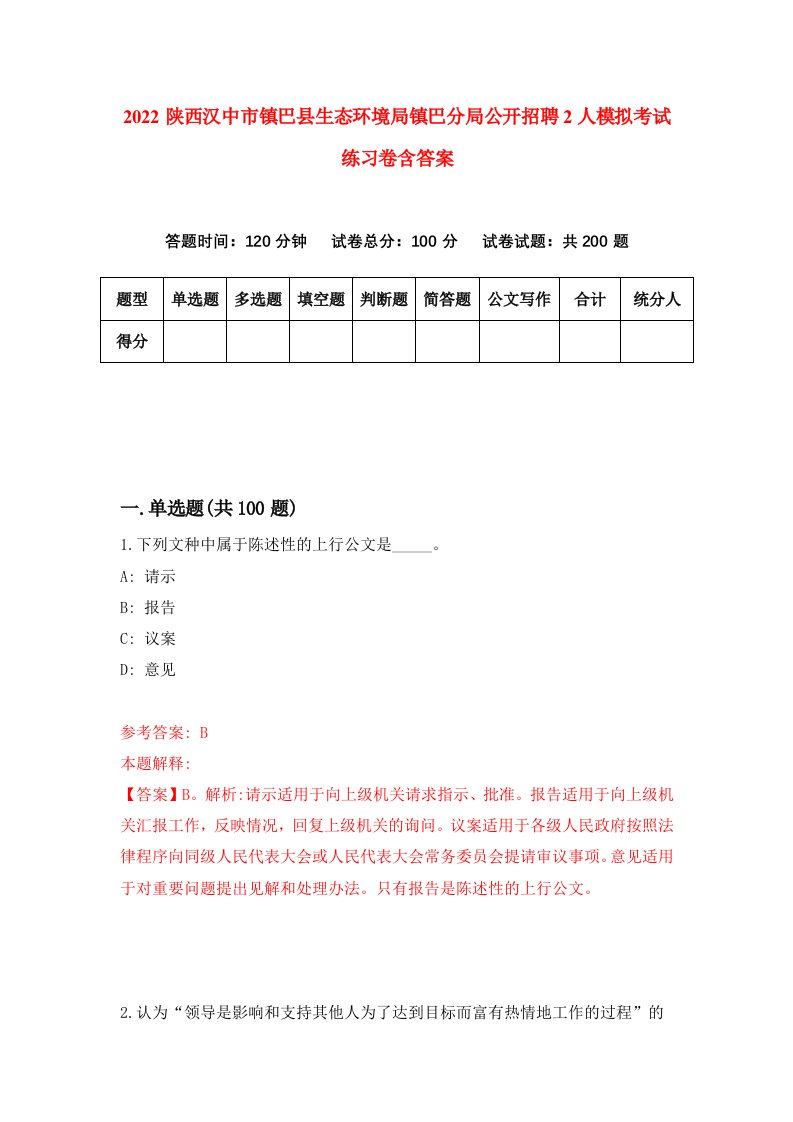 2022 陕西汉中市镇巴县生态环境局镇巴分局公开招聘 2 人模拟考试练习卷含答案

答题时间：120 分钟　试卷总分：100 分　试卷试题：共 200 题

| 题型 | 单选题 | 多选题 | 填空题 | 判断题 | 简答题 | 公文写作 | 合计 | 统分人 |
|---|---|---|---|---|---|---|---|---|
| 得分 | | | | | | | | |

一.单选题(共 100 题)

1.下列文种中属于陈述性的上行公文是_____。

A: 请示

B: 报告

C: 议案

D: 意见

参考答案: B

本题解释:

【答案】B。解析:请示适用于向上级机关请求指示、批准。报告适用于向上级机关汇报工作，反映情况，回复上级机关的询问。议案适用于各级人民政府按照法律程序向同级人民代表大会或人民代表大会常务委员会提请审议事项。意见适用于对重要问题提出见解和处理办法。只有报告是陈述性的上行公文。

2.认为“领导是影响和支持其他人为了达到目标而富有热情地工作的过程”的